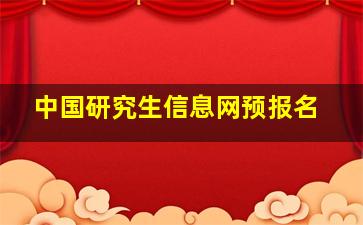 中国研究生信息网预报名